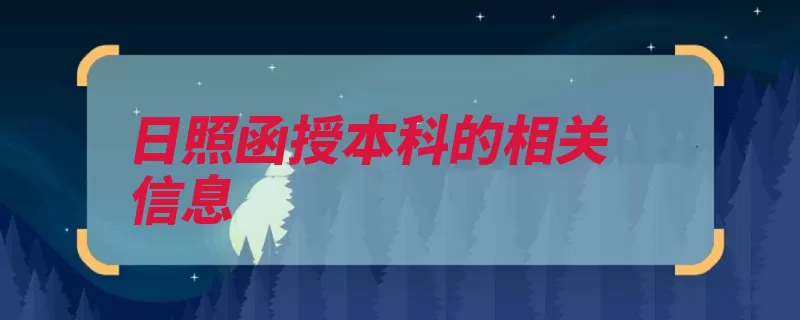 日照函授本科的相关信息